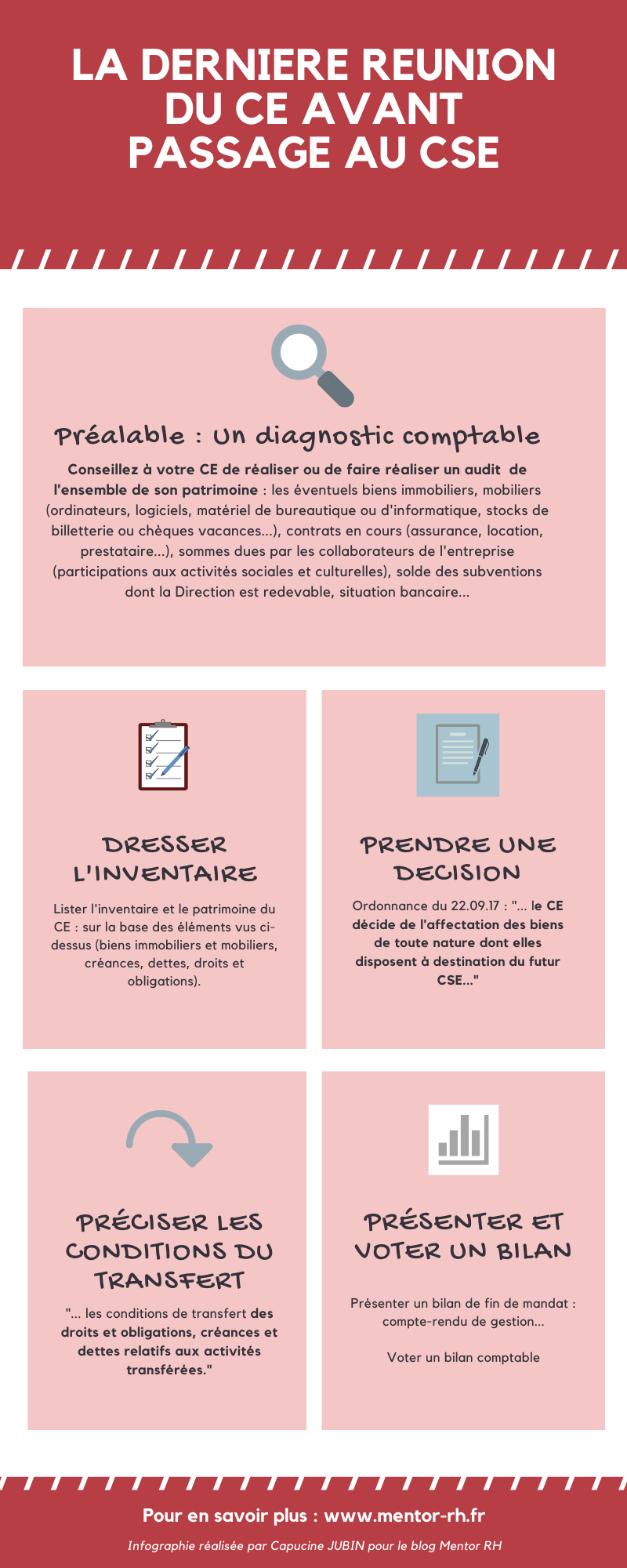 LA DERNIERE REUNION DU CE AVANT PASSAGE AU CSE

Préalable : Un diagnostic comptable

Conseillez à votre CE de réaliser ou de faire réaliser un audit de l'ensemble de son patrimoine : les éventuels biens immobiliers, mobiliers (ordinateurs, logiciels, matériel de bureautique ou d'informatique, stocks de billetterie ou chèques vacances...), contrats en cours (assurance, location, prestataire...), sommes dues par les collaborateurs de l'entreprise (participations aux activités sociales et culturelles), solde des subventions dont la Direction est redevable, situation bancaire...

DRESSER L'INVENTAIRE

Lister l'inventaire et le patrimoine du CE : sur la base des éléments vus ci-dessus (biens immobiliers et mobiliers, créances, dettes, droits et obligations).

PRENDRE UNE DECISION

Ordonnance du 22.09.17 : "... le CE décide de l'affectation des biens de toute nature dont elles disposent à destination du futur CSE..."

PRÉCISER LES CONDITIONS DU TRANSFERT

"... les conditions de transfert des droits et obligations, créances et dettes relatifs aux activités transférées."

PRÉSENTER ET VOTER UN BILAN

Présenter un bilan de fin de mandat : compte-rendu de gestion...

Voter un bilan comptable

Pour en savoir plus : www.mentor-rh.fr

Infographie réalisée par Capucine JUBIN pour le blog Mentor RH